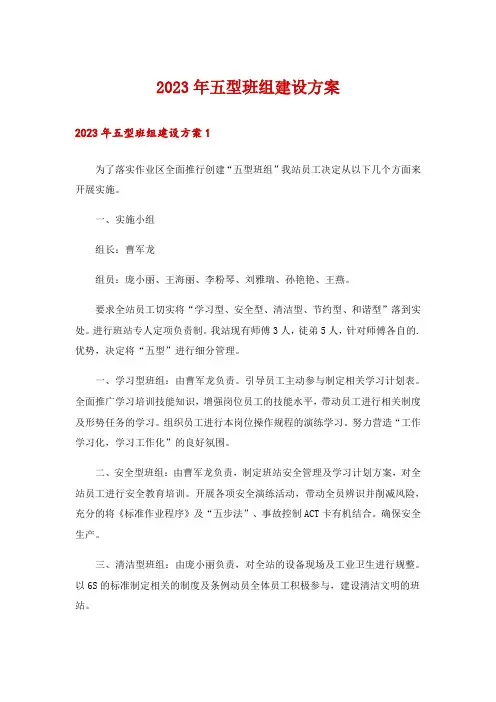 2023年五型班组建设方案

2023年五型班组建设方案1

为了落实作业区全面推行创建“五型班组”我站员工决定从以下几个方面来开展实施。

一、实施小组

组长：曹军龙

组员：庞小丽、王海丽、李粉琴、刘雅瑞、孙艳艳、王燕。

要求全站员工切实将“学习型、安全型、清洁型、节约型、和谐型”落到实处。进行班站专人定项负责制。我站现有师傅3人，徒弟5人，针对师傅各自的.优势，决定将“五型”进行细分管理。

一、学习型班组：由曹军龙负责。引导员工主动参与制定相关学习计划表。全面推广学习培训技能知识，增强岗位员工的技能水平，带动员工进行相关制度及形势任务的学习。组织员工进行本岗位操作规程的演练学习。努力营造“工作学习化，学习工作化”的良好氛围。

二、安全型班组：由曹军龙负责，制定班站安全管理及学习计划方案，对全站员工进行安全教育培训。开展各项安全演练活动，带动全员辨识并削减风险，充分的将《标准作业程序》及“五步法”、事故控制ACT卡有机结合。确保安全生产。

三、清洁型班组：由庞小丽负责，对全站的设备现场及工业卫生进行规整。以6S的标准制定相关的制度及条例动员全体员工积极参与，建设清洁文明的班站。